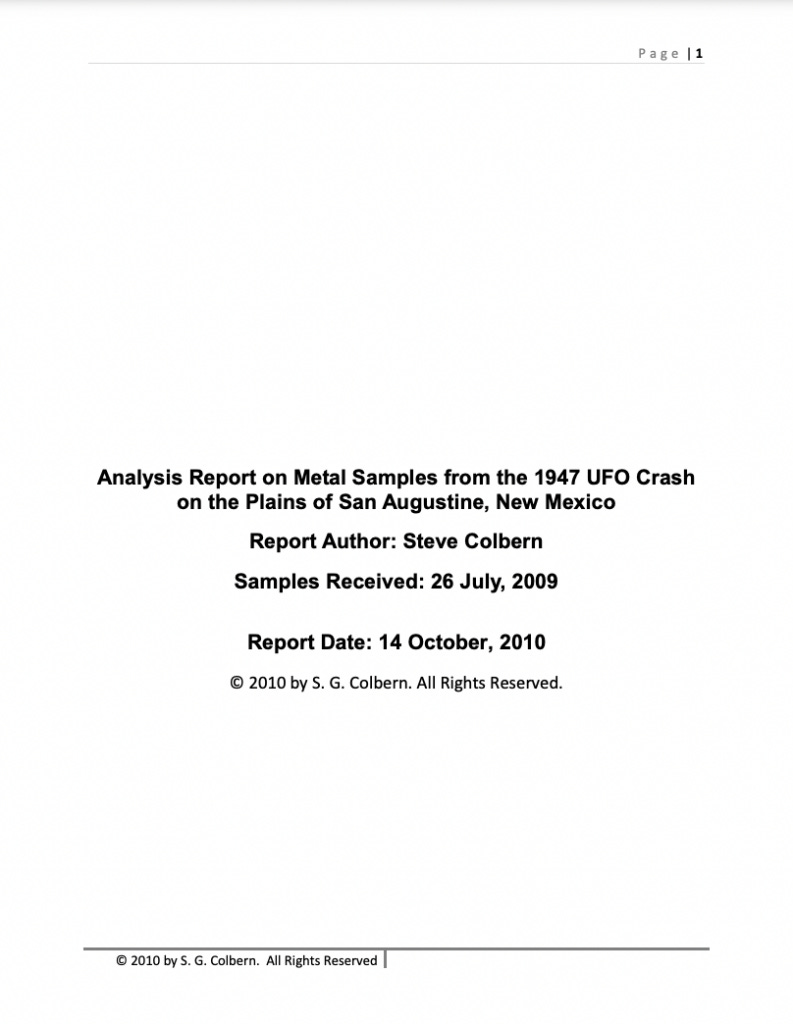 Page | 1

Analysis Report on Metal Samples from the 1947 UFO Crash on the Plains of San Augustine, New Mexico

Report Author: Steve Colbern

Samples Received: 26 July, 2009

Report Date: 14 October, 2010

© 2010 by S. G. Colbern. All Rights Reserved.

© 2010 by S. G. Colbern. All Rights Reserved